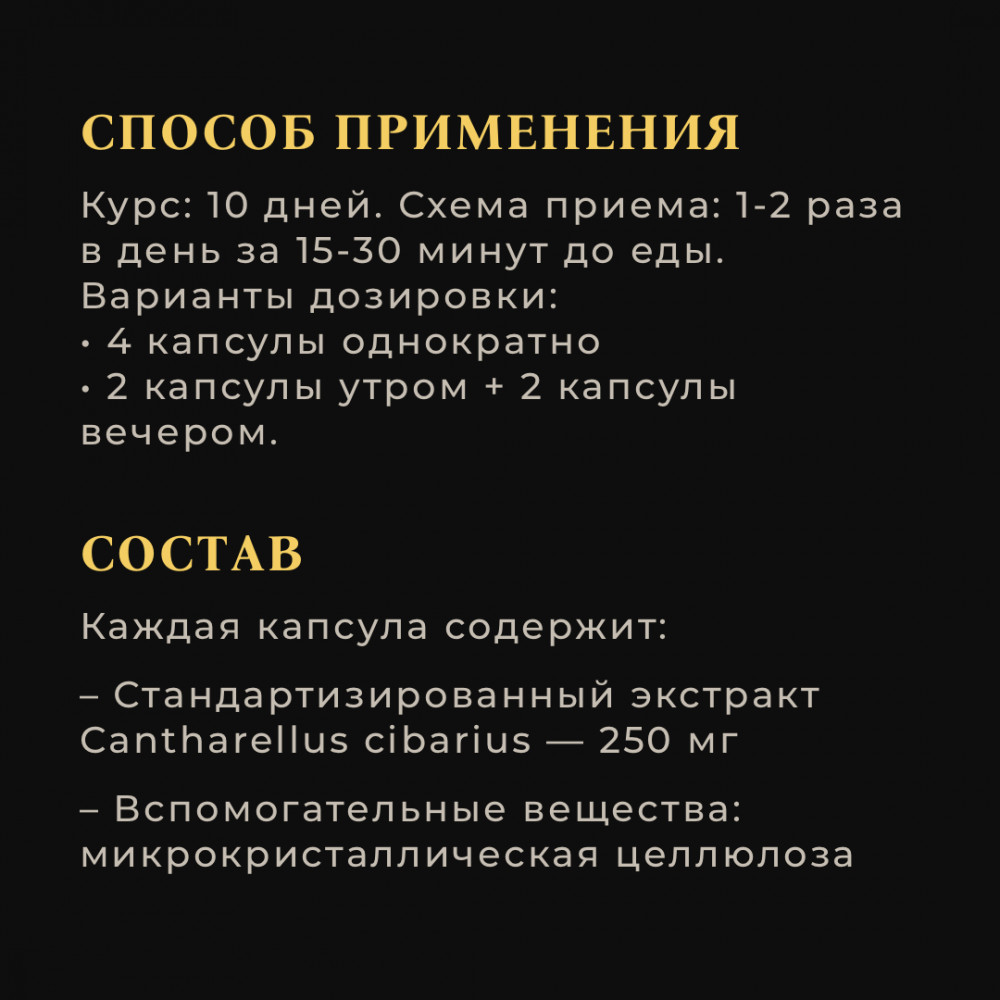 СПОСОБ ПРИМЕНЕНИЯ

Курс: 10 дней. Схема приема: 1-2 раза в день за 15-30 минут до еды. Варианты дозировки:
· 4 капсулы однократно
· 2 капсулы утром + 2 капсулы вечером.

СОСТАВ

Каждая капсула содержит:

– Стандартизированный экстракт Cantharellus cibarius — 250 мг

– Вспомогательные вещества: микрокристаллическая целлюлоза